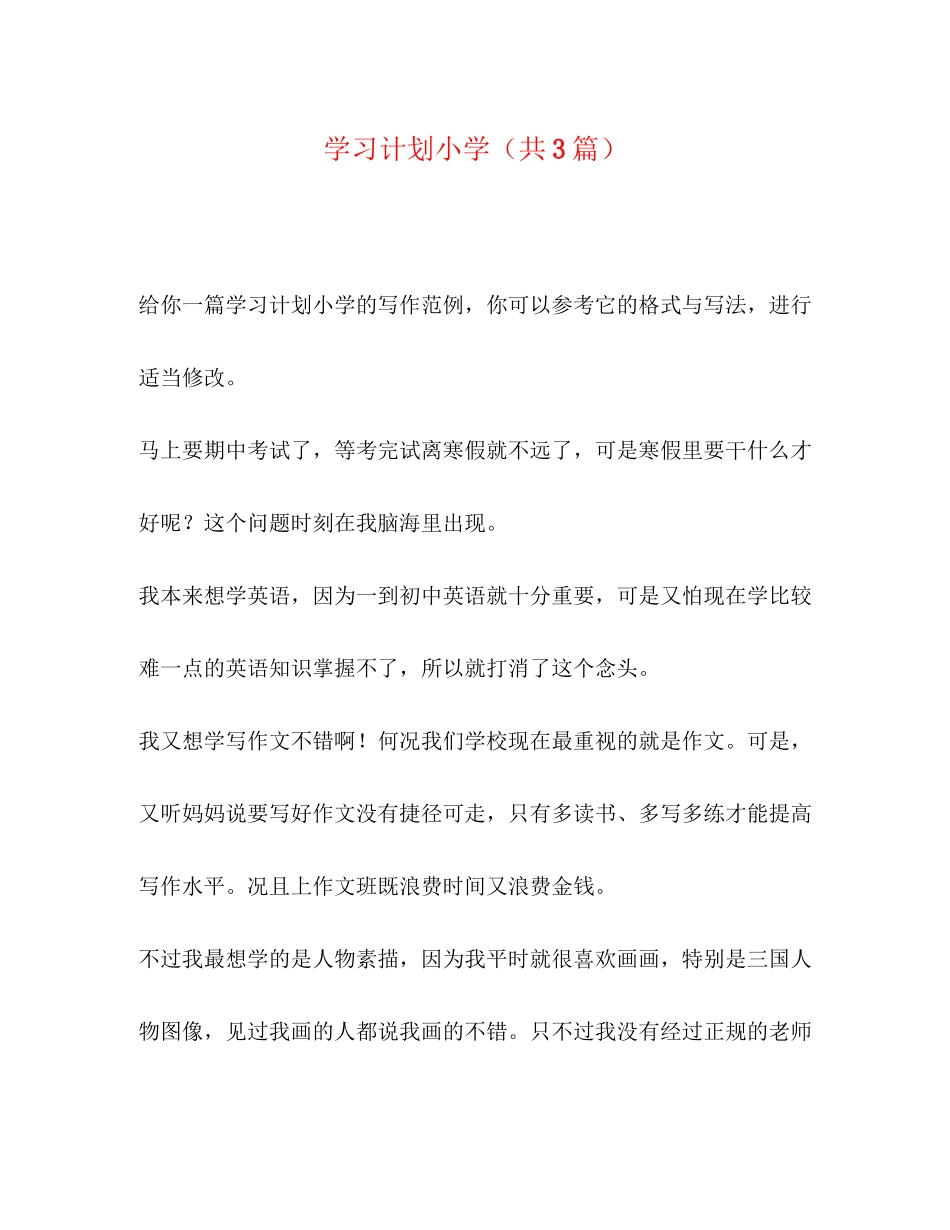 学习计划小学（共3篇）

给你一篇学习计划小学的写作范例，你可以参考它的格式与写法，进行适当修改。

马上要期中考试了，等考完试离寒假就不远了，可是寒假里要干什么才好呢？这个问题时刻在我脑海里出现。

我本来想学英语，因为一到初中英语就十分重要，可是又怕现在学比较难一点的英语知识掌握不了，所以就打消了这个念头。

我又想学写作文不错啊！何况我们学校现在最重视的就是作文。可是，又听妈妈说要写好作文没有捷径可走，只有多读书、多写多练才能提高写作水平。况且上作文班既浪费时间又浪费金钱。

不过我最想学的是人物素描，因为我平时就很喜欢画画，特别是三国人物图像，见过我画的人都说我画的不错。只不过我没有经过正规的老师